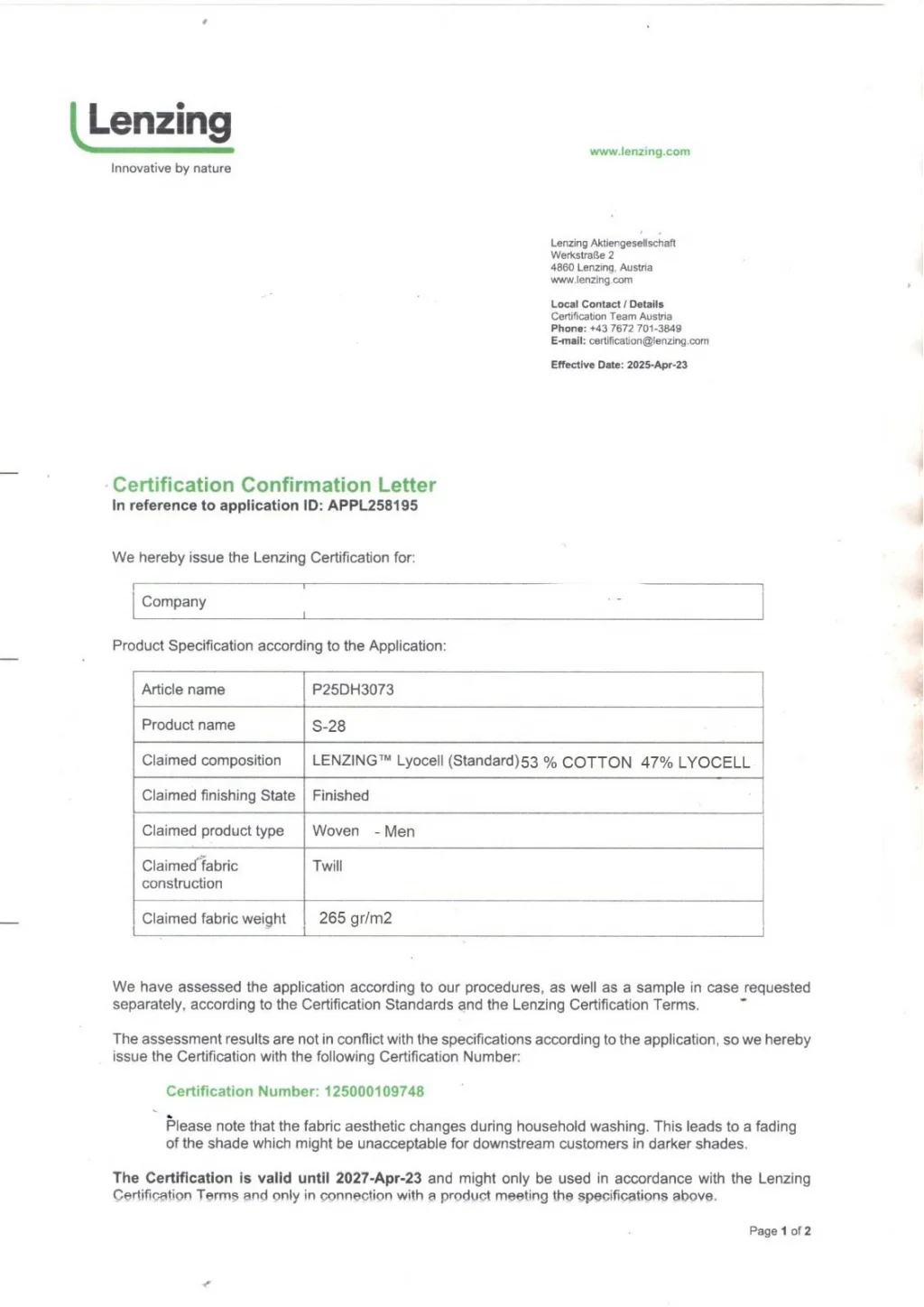 Lenzing
Innovative by nature

www.lenzing.com

Lenzing Aktiengesellschaft
Werkstraße 2
4860 Lenzing, Austria
www.lenzing.com

Local Contact / Details
Certification Team Austria
Phone: +43 7672 701-3849
E-mail: certification@lenzing.com

Effective Date: 2025-Apr-23

Certification Confirmation Letter
In reference to application ID: APPL258195

We hereby issue the Lenzing Certification for:

| Company | |
|---|---|

Product Specification according to the Application:

| Article name | P25DH3073 |
|---|---|
| Product name | S-28 |
| Claimed composition | LENZING™ Lyocell (Standard) 53 % COTTON 47% LYOCELL |
| Claimed finishing State | Finished |
| Claimed product type | Woven - Men |
| Claimed fabric construction | Twill |
| Claimed fabric weight | 265 gr/m2 |

We have assessed the application according to our procedures, as well as a sample in case requested separately, according to the Certification Standards and the Lenzing Certification Terms.

The assessment results are not in conflict with the specifications according to the application, so we hereby issue the Certification with the following Certification Number:

Certification Number: 125000109748

Please note that the fabric aesthetic changes during household washing. This leads to a fading of the shade which might be unacceptable for downstream customers in darker shades.

The Certification is valid until 2027-Apr-23 and might only be used in accordance with the Lenzing Certification Terms and only in connection with a product meeting the specifications above.

Page 1 of 2